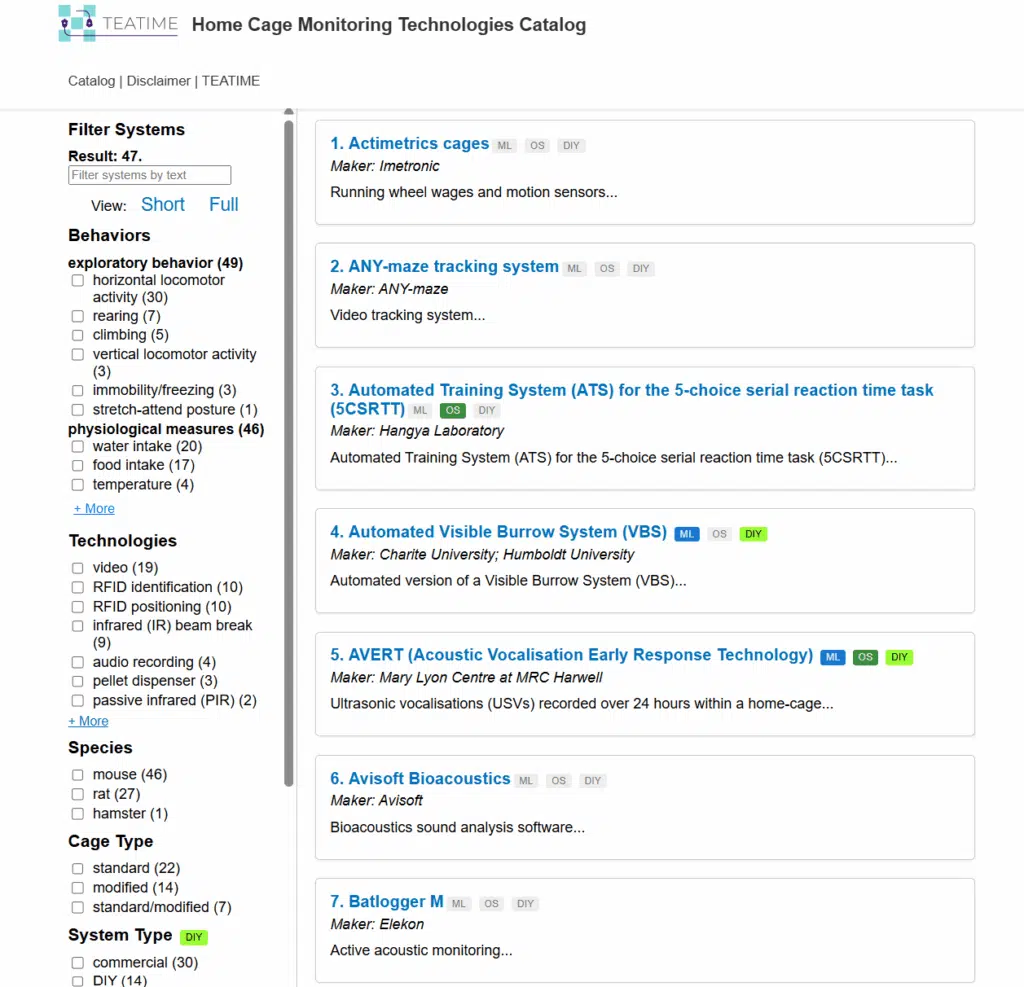 TEATIME Home Cage Monitoring Technologies Catalog

Catalog | Disclaimer | TEATIME

Filter Systems
Result: 47.
Filter systems by text
View: Short Full

Behaviors
exploratory behavior (49)
horizontal locomotor activity (30)
rearing (7)
climbing (5)
vertical locomotor activity (3)
immobility/freezing (3)
stretch-attend posture (1)
physiological measures (46)
water intake (20)
food intake (17)
temperature (4)
+ More

Technologies
video (19)
RFID identification (10)
RFID positioning (10)
infrared (IR) beam break (9)
audio recording (4)
pellet dispenser (3)
passive infrared (PIR) (2)
+ More

Species
mouse (46)
rat (27)
hamster (1)

Cage Type
standard (22)
modified (14)
standard/modified (7)

System Type DIY
commercial (30)
DIY (14)

1. Actimetrics cages ML OS DIY
Maker: Imetronic
Running wheel wages and motion sensors...

2. ANY-maze tracking system ML OS DIY
Maker: ANY-maze
Video tracking system...

3. Automated Training System (ATS) for the 5-choice serial reaction time task (5CSRTT) ML OS DIY
Maker: Hangya Laboratory
Automated Training System (ATS) for the 5-choice serial reaction time task (5CSRTT)...

4. Automated Visible Burrow System (VBS) ML OS DIY
Maker: Charite University; Humboldt University
Automated version of a Visible Burrow System (VBS)...

5. AVERT (Acoustic Vocalisation Early Response Technology) ML OS DIY
Maker: Mary Lyon Centre at MRC Harwell
Ultrasonic vocalisations (USVs) recorded over 24 hours within a home-cage...

6. Avisoft Bioacoustics ML OS DIY
Maker: Avisoft
Bioacoustics sound analysis software...

7. Batlogger M ML OS DIY
Maker: Elekon
Active acoustic monitoring...